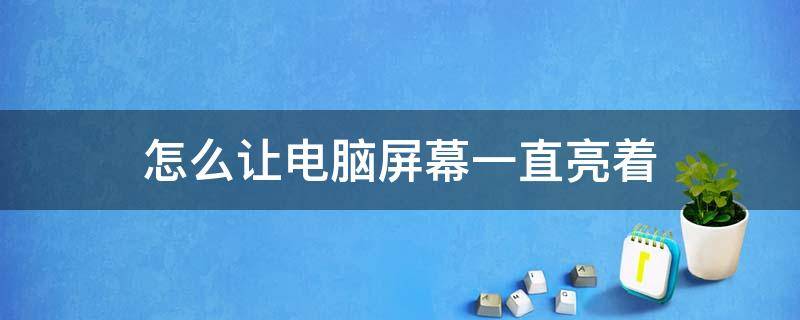 怎么让电脑屏幕一直亮着